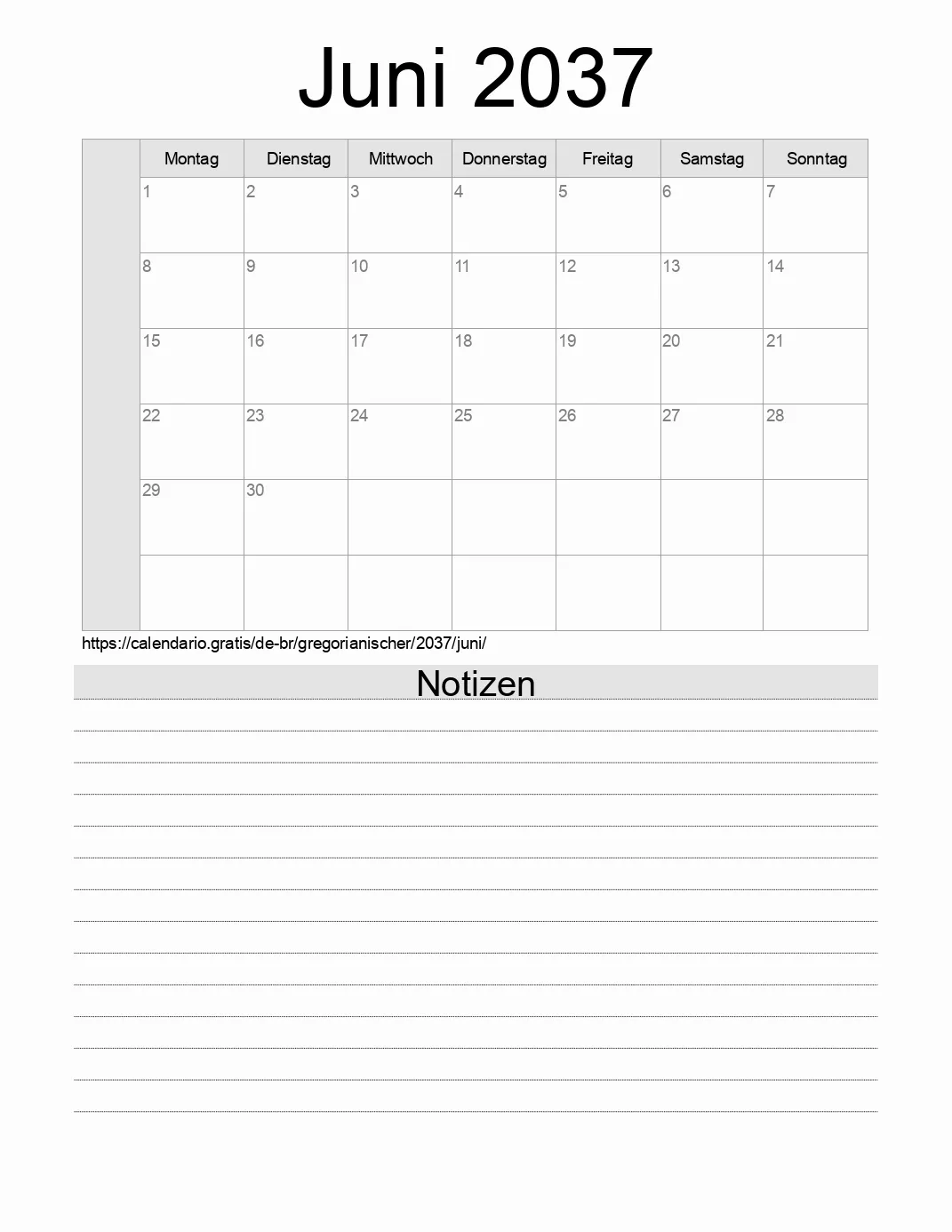 Juni 2037

| | Montag | Dienstag | Mittwoch | Donnerstag | Freitag | Samstag | Sonntag |
|---|---|---|---|---|---|---|---|
| | 1 | 2 | 3 | 4 | 5 | 6 | 7 |
| | 8 | 9 | 10 | 11 | 12 | 13 | 14 |
| | 15 | 16 | 17 | 18 | 19 | 20 | 21 |
| | 22 | 23 | 24 | 25 | 26 | 27 | 28 |
| | 29 | 30 | | | | | |
| | | | | | | | |

https://calendario.gratis/de-br/gregorianischer/2037/juni/

Notizen